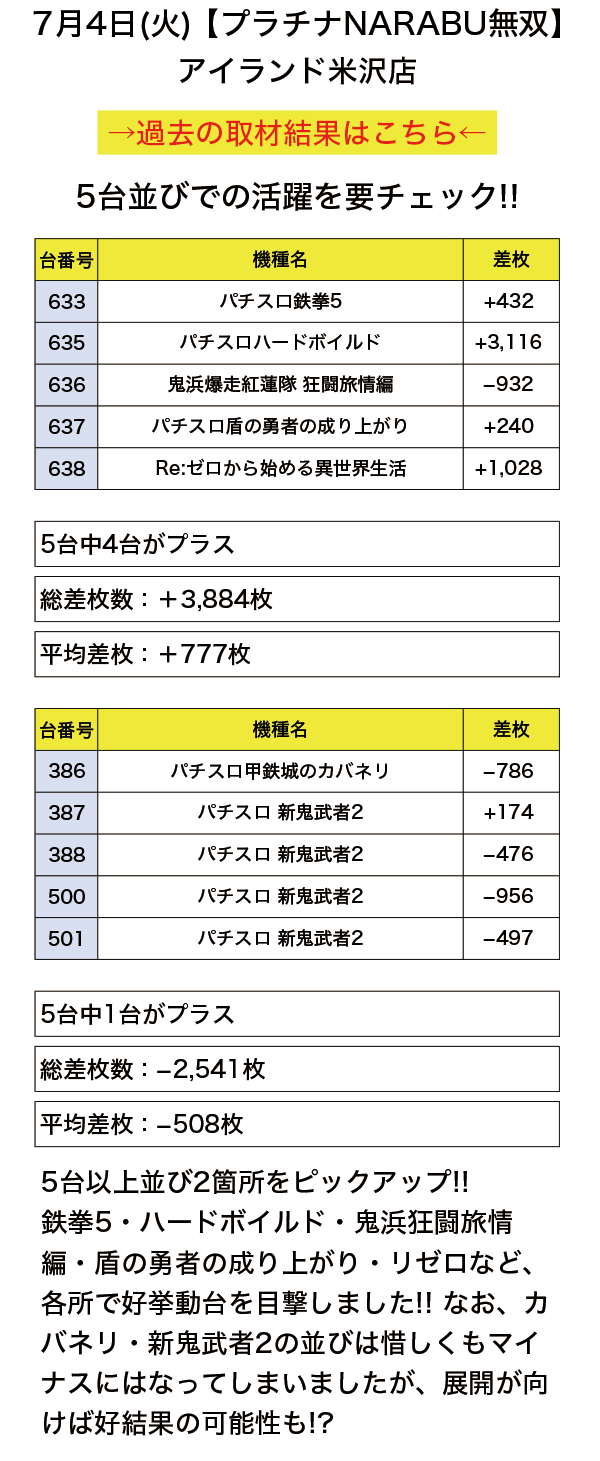 7月4日(火)【プラチナNARABU無双】
アイランド米沢店

→過去の取材結果はこちら←

5台並びでの活躍を要チェック!!

| 台番号 | 機種名 | 差枚 |
|---|---|---|
| 633 | パチスロ鉄拳5 | +432 |
| 635 | パチスロハードボイルド | +3,116 |
| 636 | 鬼浜爆走紅蓮隊 狂闘旅情編 | −932 |
| 637 | パチスロ盾の勇者の成り上がり | +240 |
| 638 | Re:ゼロから始める異世界生活 | +1,028 |

5台中4台がプラス

総差枚数：＋3,884枚

平均差枚：＋777枚

| 台番号 | 機種名 | 差枚 |
|---|---|---|
| 386 | パチスロ甲鉄城のカバネリ | −786 |
| 387 | パチスロ 新鬼武者2 | +174 |
| 388 | パチスロ 新鬼武者2 | −476 |
| 500 | パチスロ 新鬼武者2 | −956 |
| 501 | パチスロ 新鬼武者2 | −497 |

5台中1台がプラス

総差枚数：−2,541枚

平均差枚：−508枚

5台以上並び2箇所をピックアップ!!
鉄拳5・ハードボイルド・鬼浜狂闘旅情編・盾の勇者の成り上がり・リゼロなど、各所で好挙動台を目撃しました!! なお、カバネリ・新鬼武者2の並びは惜しくもマイナスにはなってしまいましたが、展開が向けば好結果の可能性も!?